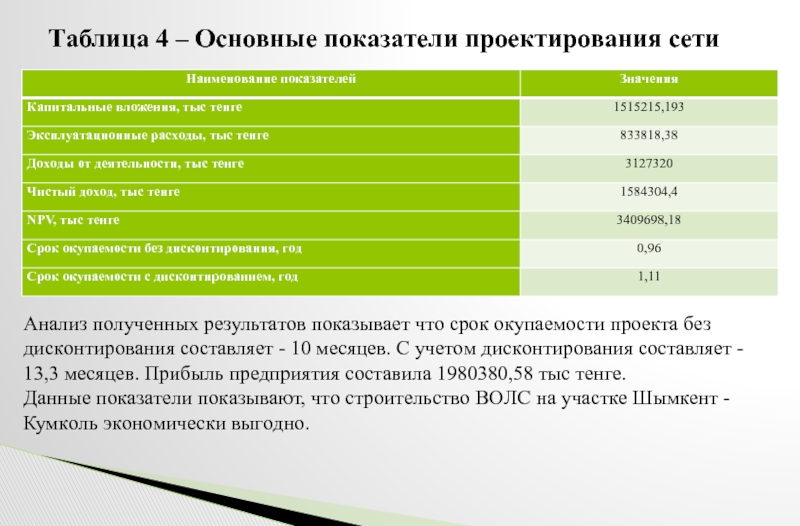 Таблица 4 – Основные показатели проектирования сети

| Наименование показателей | Значения |
|---|---|
| Капитальные вложения, тыс тенге | 1515215,193 |
| Эксплуатационные расходы, тыс тенге | 833818,38 |
| Доходы от деятельности, тыс тенге | 3127320 |
| Чистый доход, тыс тенге | 1584304,4 |
| NPV, тыс тенге | 3409698,18 |
| Срок окупаемости без дисконтирования, год | 0,96 |
| Срок окупаемости с дисконтированием, год | 1,11 |

Анализ полученных результатов показывает что срок окупаемости проекта без дисконтирования составляет - 10 месяцев. С учетом дисконтирования составляет - 13,3 месяцев. Прибыль предприятия составила 1980380,58 тыс тенге.
Данные показатели показывают, что строительство ВОЛС на участке Шымкент - Кумколь экономически выгодно.